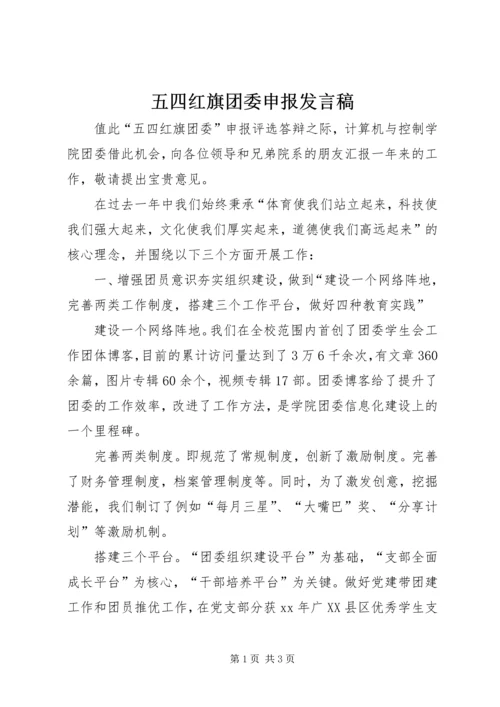 五四红旗团委申报发言稿

值此“五四红旗团委”申报评选答辩之际，计算机与控制学院团委借此机会，向各位领导和兄弟院系的朋友汇报一年来的工作，敬请提出宝贵意见。

在过去一年中我们始终秉承“体育使我们站立起来，科技使我们强大起来，文化使我们厚实起来，道德使我们高远起来”的核心理念，并围绕以下三个方面开展工作：

一、增强团员意识夯实组织建设，做到“建设一个网络阵地，完善两类工作制度，搭建三个工作平台，做好四种教育实践”

建设一个网络阵地。我们在全校范围内首创了团委学生会工作团体博客，目前的累计访问量达到了3万6千余次，有文章360余篇，图片专辑60余个，视频专辑17部。团委博客给了提升了团委的工作效率，改进了工作方法，是学院团委信息化建设上的一个里程碑。

完善两类制度。即规范了常规制度，创新了激励制度。完善了财务管理制度，档案管理制度等。同时，为了激发创意，挖掘潜能，我们制订了例如“每月三星”、“大嘴巴”奖、“分享计划”等激励机制。

搭建三个平台。“团委组织建设平台”为基础，“支部全面成长平台”为核心，“干部培养平台”为关键。做好党建带团建工作和团员推优工作，在党支部分获xx年广XX县区优秀学生支

第1页 共3页